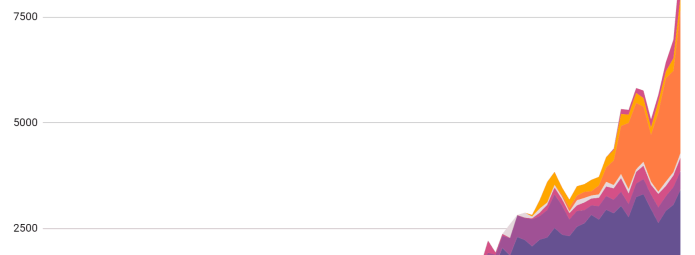 7500
5000
2500